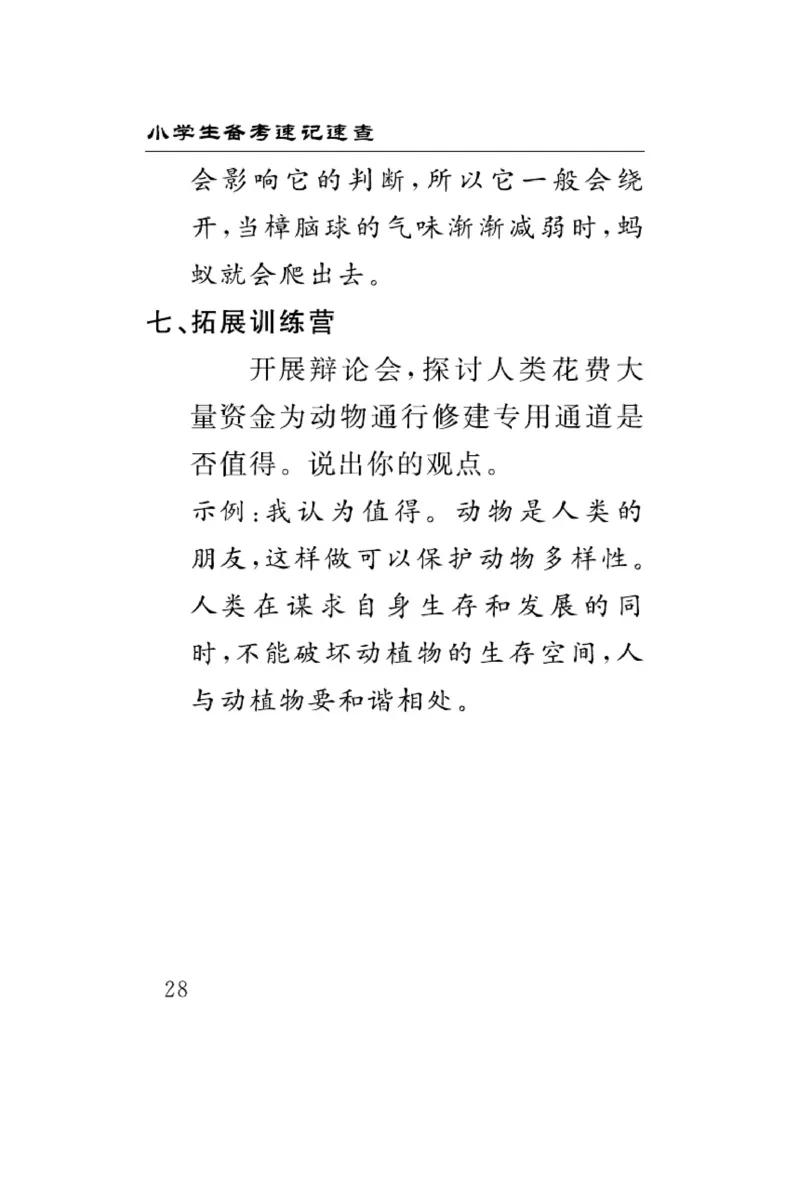 小学生备考速记速查

会影响它的判断，所以它一般会绕开，当樟脑球的气味渐渐减弱时，蚂蚁就会爬出去。

七、拓展训练营

开展辩论会，探讨人类花费大量资金为动物通行修建专用通道是否值得。说出你的观点。

示例：我认为值得。动物是人类的朋友，这样做可以保护动物多样性。人类在谋求自身生存和发展的同时，不能破坏动植物的生存空间，人与动植物要和谐相处。

28